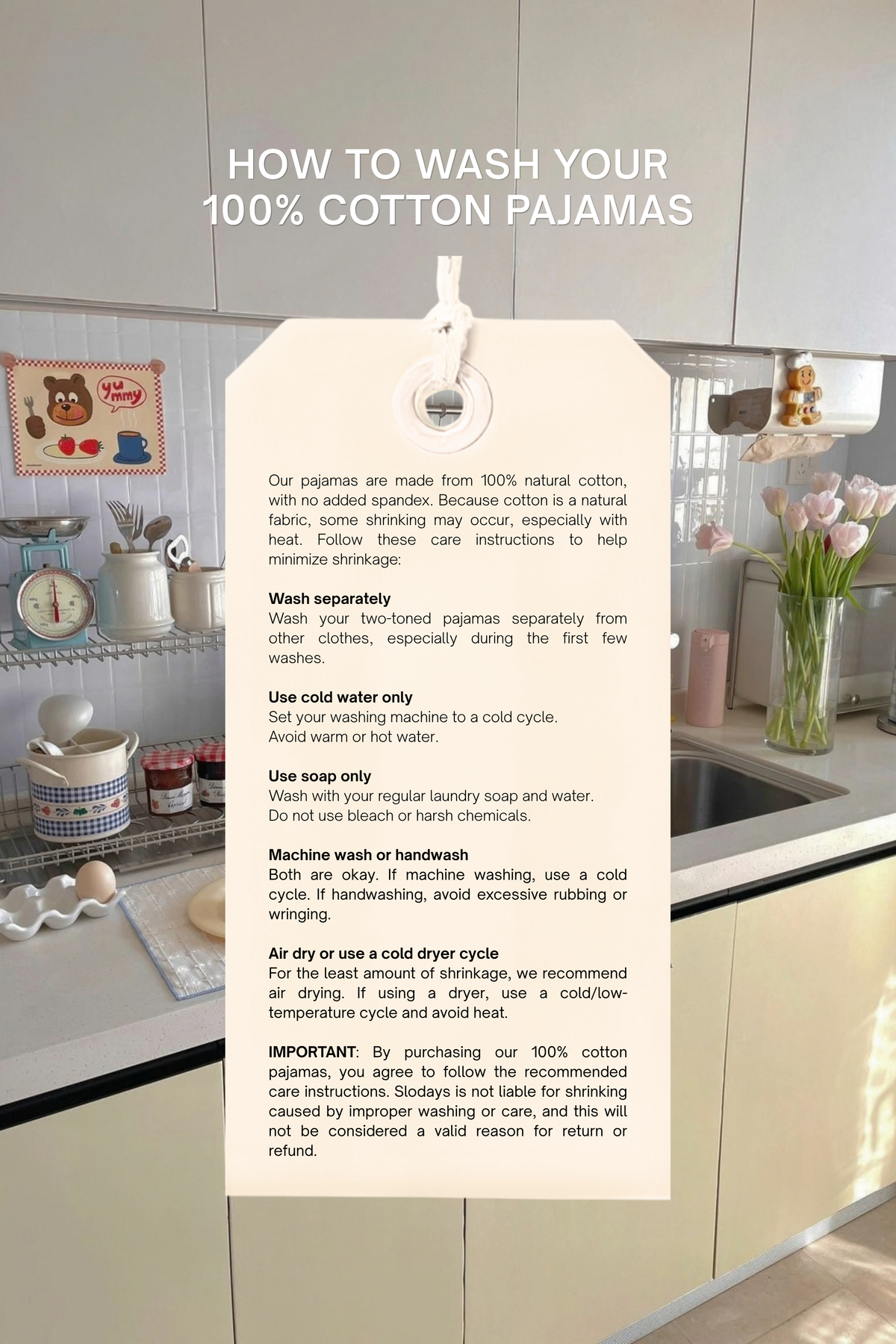 HOW TO WASH YOUR
100% COTTON PAJAMAS

Our pajamas are made from 100% natural cotton, with no added spandex. Because cotton is a natural fabric, some shrinking may occur, especially with heat. Follow these care instructions to help minimize shrinkage:

Wash separately
Wash your two-toned pajamas separately from other clothes, especially during the first few washes.

Use cold water only
Set your washing machine to a cold cycle.
Avoid warm or hot water.

Use soap only
Wash with your regular laundry soap and water.
Do not use bleach or harsh chemicals.

Machine wash or handwash
Both are okay. If machine washing, use a cold cycle. If handwashing, avoid excessive rubbing or wringing.

Air dry or use a cold dryer cycle
For the least amount of shrinkage, we recommend air drying. If using a dryer, use a cold/low-temperature cycle and avoid heat.

IMPORTANT: By purchasing our 100% cotton pajamas, you agree to follow the recommended care instructions. Slodays is not liable for shrinking caused by improper washing or care, and this will not be considered a valid reason for return or refund.